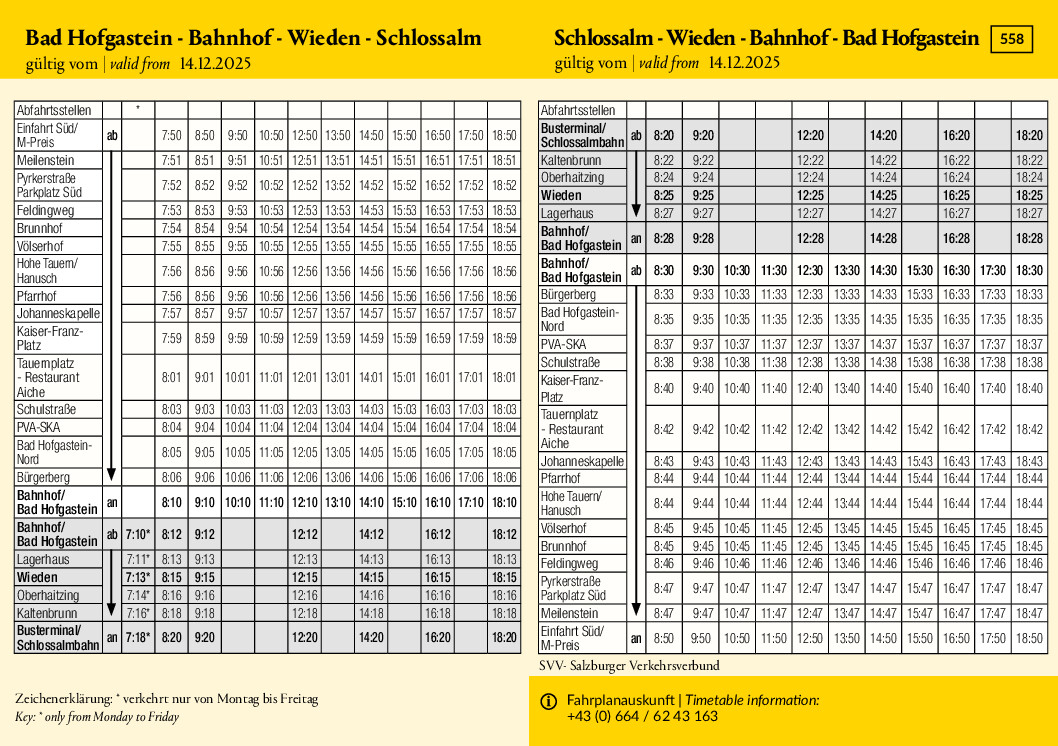 Bad Hofgastein - Bahnhof - Wieden - Schlossalm
gültig vom | valid from 14.12.2025

| Abfahrtsstellen | | * | | | | | | | | | | | |
|---|---|---|---|---|---|---|---|---|---|---|---|---|---|
| Einfahrt Süd/ M-Preis | ab | | 7:50 | 8:50 | 9:50 | 10:50 | 12:50 | 13:50 | 14:50 | 15:50 | 16:50 | 17:50 | 18:50 |
| Meilenstein | | | 7:51 | 8:51 | 9:51 | 10:51 | 12:51 | 13:51 | 14:51 | 15:51 | 16:51 | 17:51 | 18:51 |
| Pyrkerstraße Parkplatz Süd | | | 7:52 | 8:52 | 9:52 | 10:52 | 12:52 | 13:52 | 14:52 | 15:52 | 16:52 | 17:52 | 18:52 |
| Feldingweg | | | 7:53 | 8:53 | 9:53 | 10:53 | 12:53 | 13:53 | 14:53 | 15:53 | 16:53 | 17:53 | 18:53 |
| Brunnhof | | | 7:54 | 8:54 | 9:54 | 10:54 | 12:54 | 13:54 | 14:54 | 15:54 | 16:54 | 17:54 | 18:54 |
| Völserhof | | | 7:55 | 8:55 | 9:55 | 10:55 | 12:55 | 13:55 | 14:55 | 15:55 | 16:55 | 17:55 | 18:55 |
| Hohe Tauern/ Hanusch | | | 7:56 | 8:56 | 9:56 | 10:56 | 12:56 | 13:56 | 14:56 | 15:56 | 16:56 | 17:56 | 18:56 |
| Pfarrhof | | | 7:56 | 8:56 | 9:56 | 10:56 | 12:56 | 13:56 | 14:56 | 15:56 | 16:56 | 17:56 | 18:56 |
| Johanneskapelle | | | 7:57 | 8:57 | 9:57 | 10:57 | 12:57 | 13:57 | 14:57 | 15:57 | 16:57 | 17:57 | 18:57 |
| Kaiser-Franz-Platz | | | 7:59 | 8:59 | 9:59 | 10:59 | 12:59 | 13:59 | 14:59 | 15:59 | 16:59 | 17:59 | 18:59 |
| Tauernplatz - Restaurant Aiche | | | 8:01 | 9:01 | 10:01 | 11:01 | 12:01 | 13:01 | 14:01 | 15:01 | 16:01 | 17:01 | 18:01 |
| Schulstraße | | | 8:03 | 9:03 | 10:03 | 11:03 | 12:03 | 13:03 | 14:03 | 15:03 | 16:03 | 17:03 | 18:03 |
| PVA-SKA | | | 8:04 | 9:04 | 10:04 | 11:04 | 12:04 | 13:04 | 14:04 | 15:04 | 16:04 | 17:04 | 18:04 |
| Bad Hofgastein-Nord | | | 8:05 | 9:05 | 10:05 | 11:05 | 12:05 | 13:05 | 14:05 | 15:05 | 16:05 | 17:05 | 18:05 |
| Bürgerberg | | | 8:06 | 9:06 | 10:06 | 11:06 | 12:06 | 13:06 | 14:06 | 15:06 | 16:06 | 17:06 | 18:06 |
| Bahnhof/ Bad Hofgastein | an | | 8:10 | 9:10 | 10:10 | 11:10 | 12:10 | 13:10 | 14:10 | 15:10 | 16:10 | 17:10 | 18:10 |
| Bahnhof/ Bad Hofgastein | ab | 7:10* | 8:12 | 9:12 | | | 12:12 | | 14:12 | | 16:12 | | 18:12 |
| Lagerhaus | | 7:11* | 8:13 | 9:13 | | | 12:13 | | 14:13 | | 16:13 | | 18:13 |
| Wieden | | 7:13* | 8:15 | 9:15 | | | 12:15 | | 14:15 | | 16:15 | | 18:15 |
| Oberhaitzing | | 7:14* | 8:16 | 9:16 | | | 12:16 | | 14:16 | | 16:16 | | 18:16 |
| Kaltenbrunn | | 7:16* | 8:18 | 9:18 | | | 12:18 | | 14:18 | | 16:18 | | 18:18 |
| Busterminal/ Schlossalmbahn | an | 7:18* | 8:20 | 9:20 | | | 12:20 | | 14:20 | | 16:20 | | 18:20 |

Zeichenerklärung: * verkehrt nur von Montag bis Freitag
Key: * only from Monday to Friday

Schlossalm - Wieden - Bahnhof - Bad Hofgastein 558
gültig vom | valid from 14.12.2025

| Abfahrtsstellen | | | | | | | | | | | | |
|---|---|---|---|---|---|---|---|---|---|---|---|---|
| Busterminal/ Schlossalmbahn | ab | 8:20 | 9:20 | | | 12:20 | | 14:20 | | 16:20 | | 18:20 |
| Kaltenbrunn | | 8:22 | 9:22 | | | 12:22 | | 14:22 | | 16:22 | | 18:22 |
| Oberhaitzing | | 8:24 | 9:24 | | | 12:24 | | 14:24 | | 16:24 | | 18:24 |
| Wieden | | 8:25 | 9:25 | | | 12:25 | | 14:25 | | 16:25 | | 18:25 |
| Lagerhaus | | 8:27 | 9:27 | | | 12:27 | | 14:27 | | 16:27 | | 18:27 |
| Bahnhof/ Bad Hofgastein | an | 8:28 | 9:28 | | | 12:28 | | 14:28 | | 16:28 | | 18:28 |
| Bahnhof/ Bad Hofgastein | ab | 8:30 | 9:30 | 10:30 | 11:30 | 12:30 | 13:30 | 14:30 | 15:30 | 16:30 | 17:30 | 18:30 |
| Bürgerberg | | 8:33 | 9:33 | 10:33 | 11:33 | 12:33 | 13:33 | 14:33 | 15:33 | 16:33 | 17:33 | 18:33 |
| Bad Hofgastein-Nord | | 8:35 | 9:35 | 10:35 | 11:35 | 12:35 | 13:35 | 14:35 | 15:35 | 16:35 | 17:35 | 18:35 |
| PVA-SKA | | 8:37 | 9:37 | 10:37 | 11:37 | 12:37 | 13:37 | 14:37 | 15:37 | 16:37 | 17:37 | 18:37 |
| Schulstraße | | 8:38 | 9:38 | 10:38 | 11:38 | 12:38 | 13:38 | 14:38 | 15:38 | 16:38 | 17:38 | 18:38 |
| Kaiser-Franz-Platz | | 8:40 | 9:40 | 10:40 | 11:40 | 12:40 | 13:40 | 14:40 | 15:40 | 16:40 | 17:40 | 18:40 |
| Tauernplatz - Restaurant Aiche | | 8:42 | 9:42 | 10:42 | 11:42 | 12:42 | 13:42 | 14:42 | 15:42 | 16:42 | 17:42 | 18:42 |
| Johanneskapelle | | 8:43 | 9:43 | 10:43 | 11:43 | 12:43 | 13:43 | 14:43 | 15:43 | 16:43 | 17:43 | 18:43 |
| Pfarrhof | | 8:44 | 9:44 | 10:44 | 11:44 | 12:44 | 13:44 | 14:44 | 15:44 | 16:44 | 17:44 | 18:44 |
| Hohe Tauern/ Hanusch | | 8:44 | 9:44 | 10:44 | 11:44 | 12:44 | 13:44 | 14:44 | 15:44 | 16:44 | 17:44 | 18:44 |
| Völserhof | | 8:45 | 9:45 | 10:45 | 11:45 | 12:45 | 13:45 | 14:45 | 15:45 | 16:45 | 17:45 | 18:45 |
| Brunnhof | | 8:45 | 9:45 | 10:45 | 11:45 | 12:45 | 13:45 | 14:45 | 15:45 | 16:45 | 17:45 | 18:45 |
| Feldingweg | | 8:46 | 9:46 | 10:46 | 11:46 | 12:46 | 13:46 | 14:46 | 15:46 | 16:46 | 17:46 | 18:46 |
| Pyrkerstraße Parkplatz Süd | | 8:47 | 9:47 | 10:47 | 11:47 | 12:47 | 13:47 | 14:47 | 15:47 | 16:47 | 17:47 | 18:47 |
| Meilenstein | | 8:47 | 9:47 | 10:47 | 11:47 | 12:47 | 13:47 | 14:47 | 15:47 | 16:47 | 17:47 | 18:47 |
| Einfahrt Süd/ M-Preis | an | 8:50 | 9:50 | 10:50 | 11:50 | 12:50 | 13:50 | 14:50 | 15:50 | 16:50 | 17:50 | 18:50 |

SVV- Salzburger Verkehrsverbund

Fahrplanauskunft | Timetable information:
+43 (0) 664 / 62 43 163